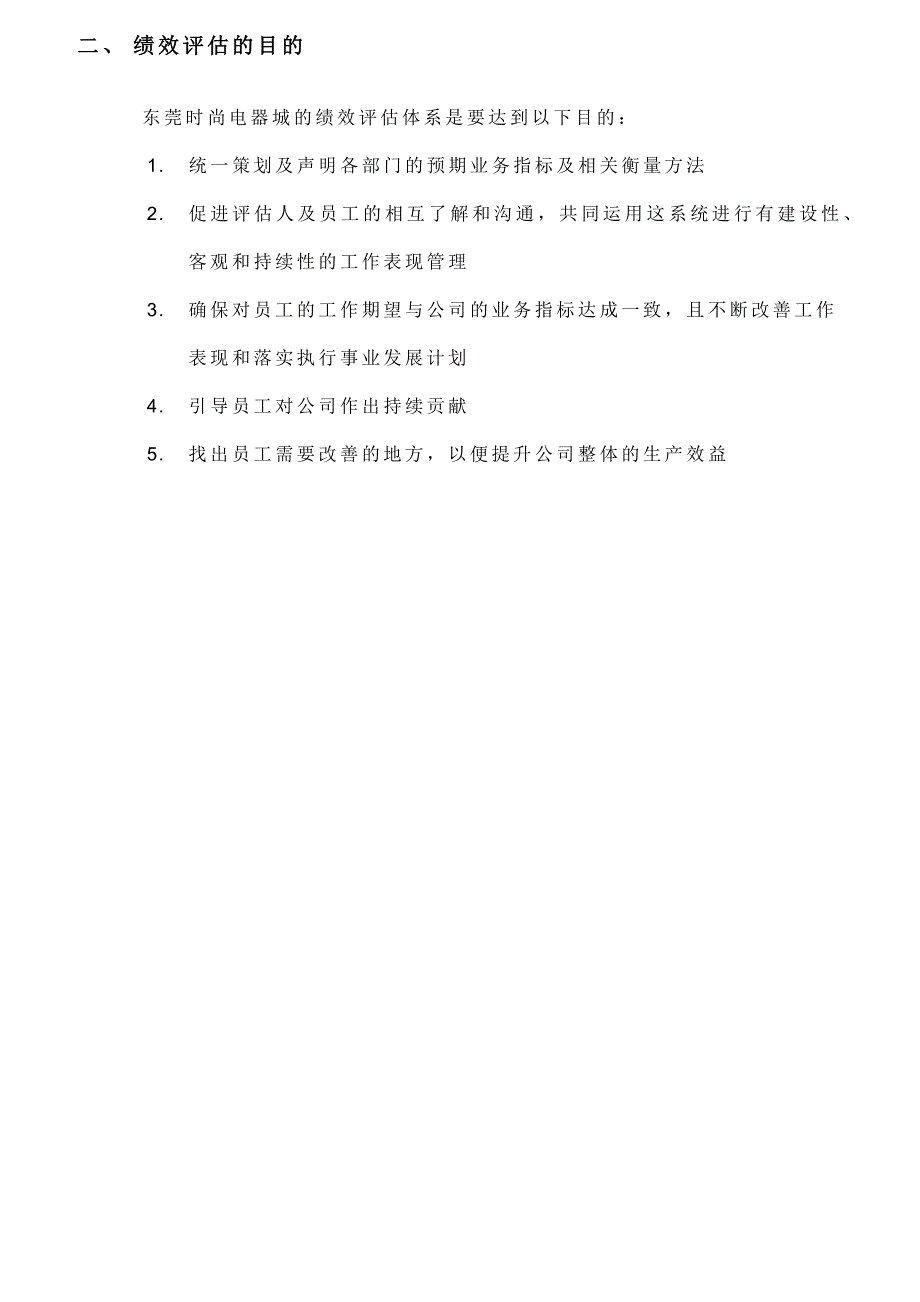 二、 绩效评估的目的

东莞时尚电器城的绩效评估体系是要达到以下目的：

1. 统一策划及声明各部门的预期业务指标及相关衡量方法

2. 促进评估人及员工的相互了解和沟通，共同运用这系统进行有建设性、客观和持续性的工作表现管理

3. 确保对员工的工作期望与公司的业务指标达成一致，且不断改善工作表现和落实执行事业发展计划

4. 引导员工对公司作出持续贡献

5. 找出员工需要改善的地方，以便提升公司整体的生产效益